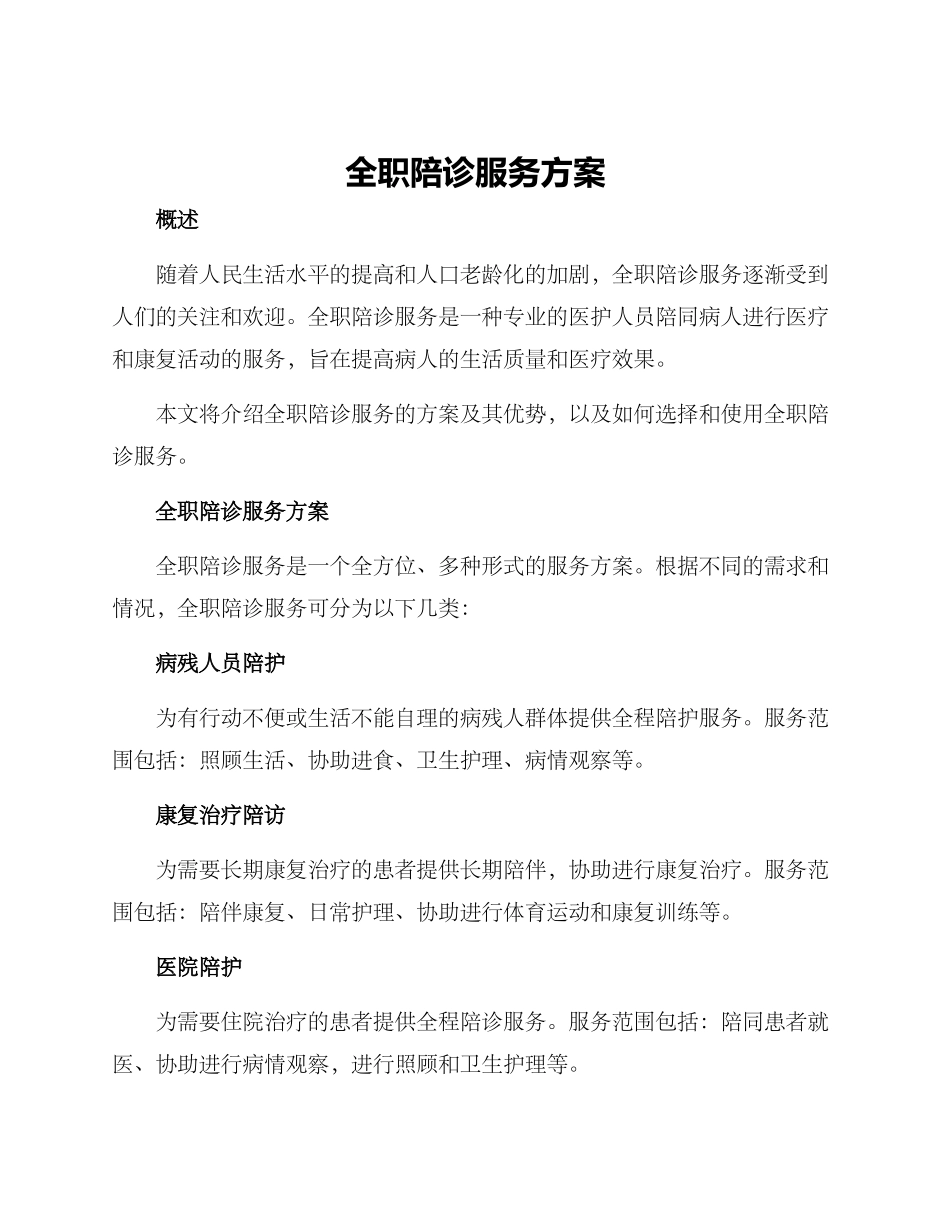 全职陪诊服务方案

概述

随着人民生活水平的提高和人口老龄化的加剧，全职陪诊服务逐渐受到人们的关注和欢迎。全职陪诊服务是一种专业的医护人员陪同病人进行医疗和康复活动的服务，旨在提高病人的生活质量和医疗效果。

本文将介绍全职陪诊服务的方案及其优势，以及如何选择和使用全职陪诊服务。

全职陪诊服务方案

全职陪诊服务是一个全方位、多种形式的服务方案。根据不同的需求和情况，全职陪诊服务可分为以下几类：

病残人员陪护

为有行动不便或生活不能自理的病残人群体提供全程陪护服务。服务范围包括：照顾生活、协助进食、卫生护理、病情观察等。

康复治疗陪访

为需要长期康复治疗的患者提供长期陪伴，协助进行康复治疗。服务范围包括：陪伴康复、日常护理、协助进行体育运动和康复训练等。

医院陪护

为需要住院治疗的患者提供全程陪诊服务。服务范围包括：陪同患者就医、协助进行病情观察，进行照顾和卫生护理等。